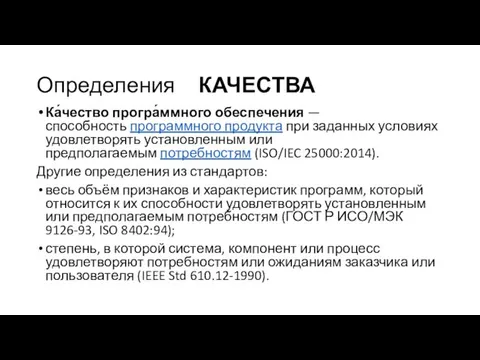 Определения КАЧЕСТВА

• Ка́чество програ́ммного обеспечения — способность программного продукта при заданных условиях удовлетворять установленным или предполагаемым потребностям (ISO/IEC 25000:2014).

Другие определения из стандартов:

• весь объём признаков и характеристик программ, который относится к их способности удовлетворять установленным или предполагаемым потребностям (ГОСТ Р ИСО/МЭК 9126-93, ISO 8402:94);

• степень, в которой система, компонент или процесс удовлетворяют потребностям или ожиданиям заказчика или пользователя (IEEE Std 610.12-1990).